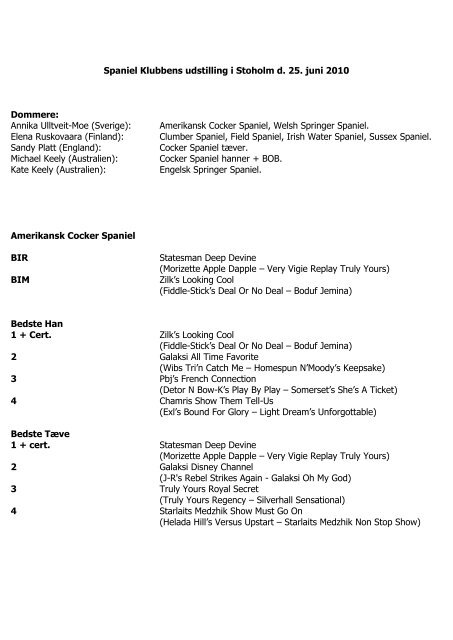 Spaniel Klubbens udstilling i Stoholm d. 25. juni 2010

Dommere:
Annika Ulltveit-Moe (Sverige): Amerikansk Cocker Spaniel, Welsh Springer Spaniel.
Elena Ruskovaara (Finland): Clumber Spaniel, Field Spaniel, Irish Water Spaniel, Sussex Spaniel.
Sandy Platt (England): Cocker Spaniel tæver.
Michael Keely (Australien): Cocker Spaniel hanner + BOB.
Kate Keely (Australien): Engelsk Springer Spaniel.

Amerikansk Cocker Spaniel

BIR Statesman Deep Devine
(Morizette Apple Dapple – Very Vigie Replay Truly Yours)
BIM Zilk's Looking Cool
(Fiddle-Stick's Deal Or No Deal – Boduf Jemina)

Bedste Han
1 + Cert. Zilk's Looking Cool
(Fiddle-Stick's Deal Or No Deal – Boduf Jemina)
2 Galaksi All Time Favorite
(Wibs Tri'n Catch Me – Homespun N'Moody's Keepsake)
3 Pbj's French Connection
(Detor N Bow-K's Play By Play – Somerset's She's A Ticket)
4 Chamris Show Them Tell-Us
(Exl's Bound For Glory – Light Dream's Unforgottable)

Bedste Tæve
1 + cert. Statesman Deep Devine
(Morizette Apple Dapple – Very Vigie Replay Truly Yours)
2 Galaksi Disney Channel
(J-R's Rebel Strikes Again - Galaksi Oh My God)
3 Truly Yours Royal Secret
(Truly Yours Regency – Silverhall Sensational)
4 Starlaits Medzhik Show Must Go On
(Helada Hill's Versus Upstart – Starlaits Medzhik Non Stop Show)